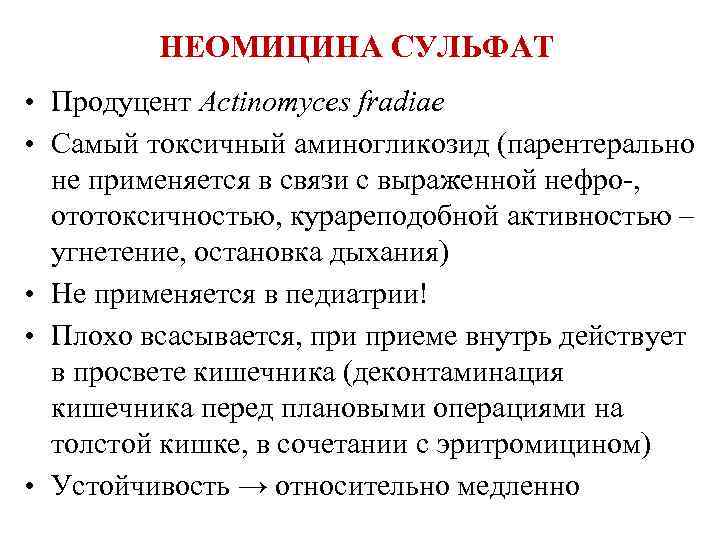 НЕОМИЦИНА СУЛЬФАТ

• Продуцент Actinomyces fradiae
• Самый токсичный аминогликозид (парентерально не применяется в связи с выраженной нефро-, ототоксичностью, курареподобной активностью – угнетение, остановка дыхания)
• Не применяется в педиатрии!
• Плохо всасывается, при приеме внутрь действует в просвете кишечника (деконтаминация кишечника перед плановыми операциями на толстой кишке, в сочетании с эритромицином)
• Устойчивость → относительно медленно